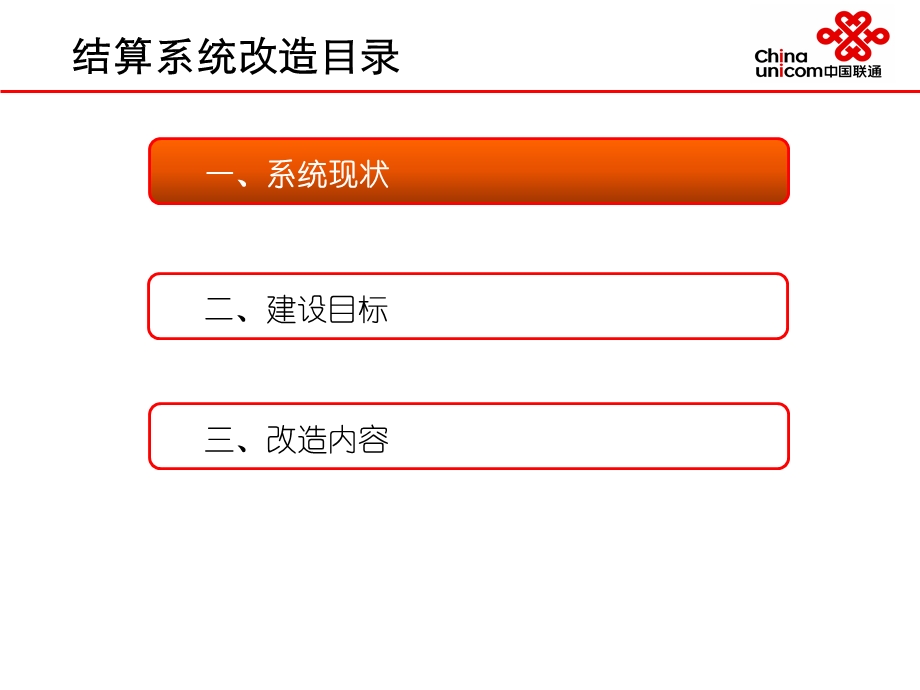 结算系统改造目录

China unicom中国联通

一、系统现状

二、建设目标

三、改造内容